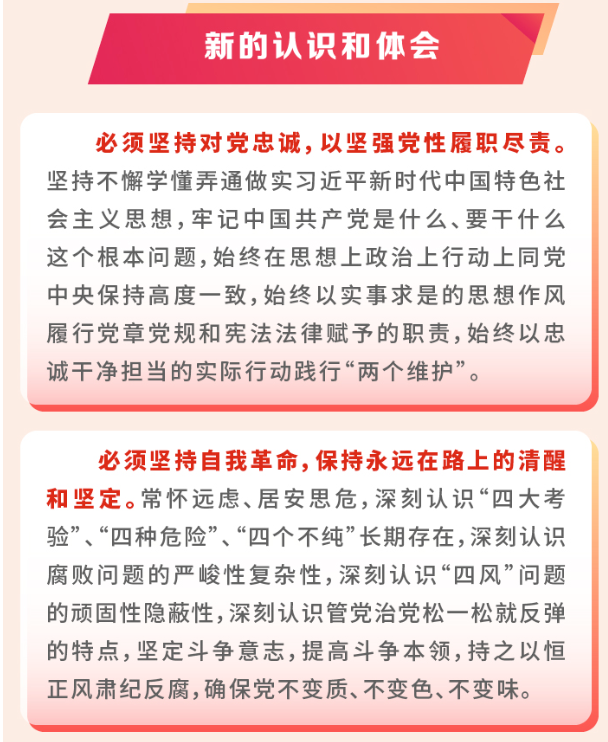 新的认识和体会

必须坚持对党忠诚，以坚强党性履职尽责。坚持不懈学懂弄通做实习近平新时代中国特色社会主义思想，牢记中国共产党是什么、要干什么这个根本问题，始终在思想上政治上行动上同党中央保持高度一致，始终以实事求是的思想作风履行党章党规和宪法法律赋予的职责，始终以忠诚干净担当的实际行动践行“两个维护”。

必须坚持自我革命，保持永远在路上的清醒和坚定。常怀远虑、居安思危，深刻认识“四大考验”、“四种危险”、“四个不纯”长期存在，深刻认识腐败问题的严峻性复杂性，深刻认识“四风”问题的顽固性隐蔽性，深刻认识管党治党松一松就反弹的特点，坚定斗争意志，提高斗争本领，持之以恒正风肃纪反腐，确保党不变质、不变色、不变味。